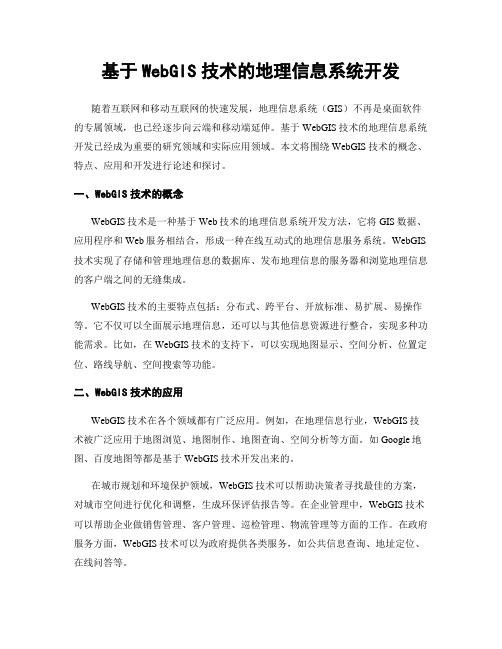 基于 WebGIS 技术的地理信息系统开发

随着互联网和移动互联网的快速发展，地理信息系统（GIS）不再是桌面软件的专属领域，也已经逐步向云端和移动端延伸。基于 WebGIS 技术的地理信息系统开发已经成为重要的研究领域和实际应用领域。本文将围绕 WebGIS 技术的概念、特点、应用和开发进行论述和探讨。

一、WebGIS 技术的概念

WebGIS 技术是一种基于 Web 技术的地理信息系统开发方法，它将 GIS 数据、应用程序和 Web 服务相结合，形成一种在线互动式的地理信息服务系统。WebGIS 技术实现了存储和管理地理信息的数据库、发布地理信息的服务器和浏览地理信息的客户端之间的无缝集成。

WebGIS 技术的主要特点包括：分布式、跨平台、开放标准、易扩展、易操作等。它不仅可以全面展示地理信息，还可以与其他信息资源进行整合，实现多种功能需求。比如，在 WebGIS 技术的支持下，可以实现地图显示、空间分析、位置定位、路线导航、空间搜索等功能。

二、WebGIS 技术的应用

WebGIS 技术在各个领域都有广泛应用。例如，在地理信息行业，WebGIS 技术被广泛应用于地图浏览、地图制作、地图查询、空间分析等方面。如 Google 地图、百度地图等都是基于 WebGIS 技术开发出来的。

在城市规划和环境保护领域，WebGIS 技术可以帮助决策者寻找最佳的方案，对城市空间进行优化和调整，生成环保评估报告等。在企业管理中，WebGIS 技术可以帮助企业做销售管理、客户管理、巡检管理、物流管理等方面的工作。在政府服务方面，WebGIS 技术可以为政府提供各类服务，如公共信息查询、地址定位、在线问答等。